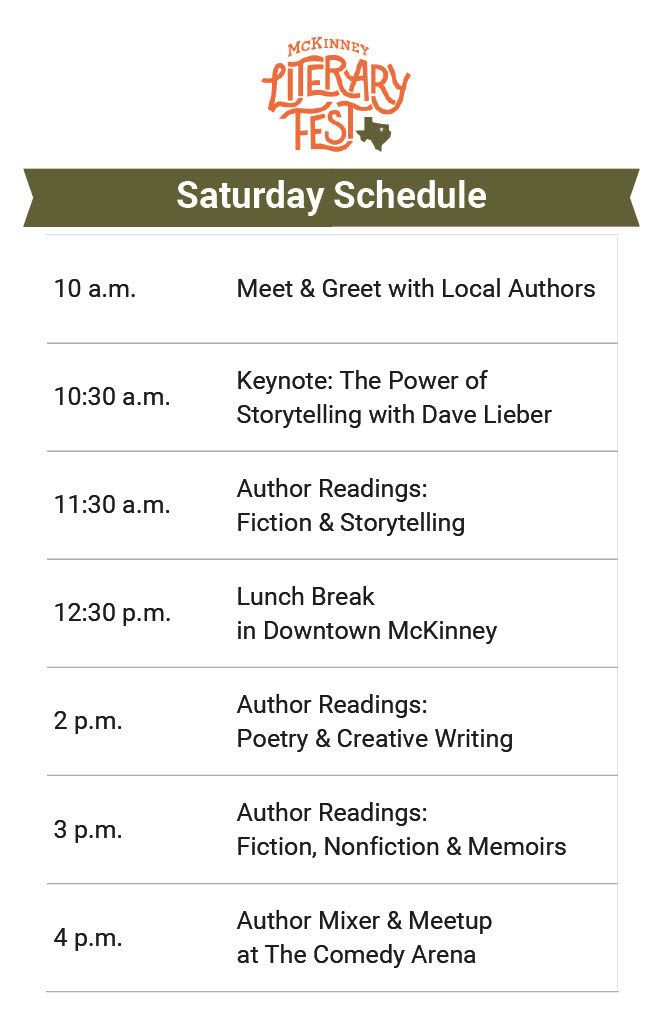 McKINNEY
LITERARY
FEST

Saturday Schedule

| 10 a.m. | Meet & Greet with Local Authors |
|---|---|
| 10:30 a.m. | Keynote: The Power of Storytelling with Dave Lieber |
| 11:30 a.m. | Author Readings: Fiction & Storytelling |
| 12:30 p.m. | Lunch Break in Downtown McKinney |
| 2 p.m. | Author Readings: Poetry & Creative Writing |
| 3 p.m. | Author Readings: Fiction, Nonfiction & Memoirs |
| 4 p.m. | Author Mixer & Meetup at The Comedy Arena |